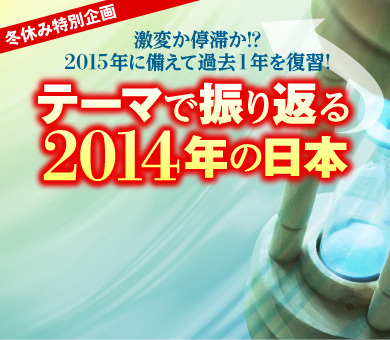 冬休み特別企画

激変か停滞か!?
2015年に備えて過去1年を復習!

テーマで振り返る
2014年の日本